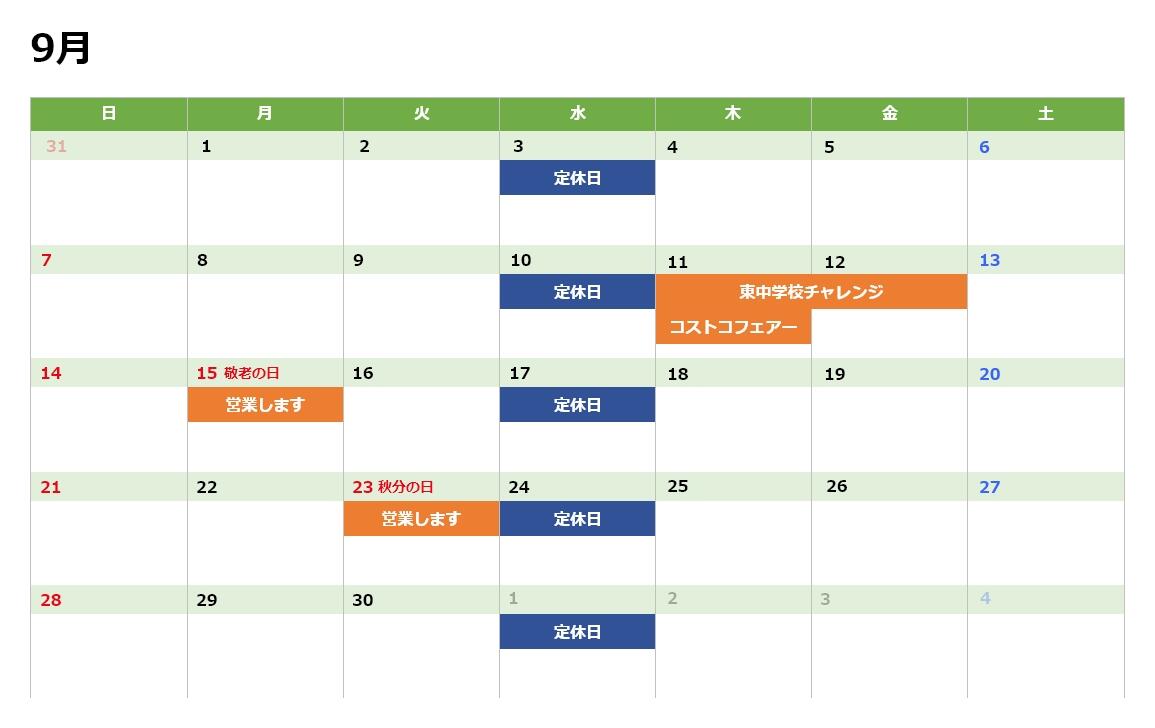 9月

| 日 | 月 | 火 | 水 | 木 | 金 | 土 |
|---|---|---|---|---|---|---|
| 31 | 1 | 2 | 3 定休日 | 4 | 5 | 6 |
| 7 | 8 | 9 | 10 定休日 | 11 東中学校チャレンジ コストコフェアー | 12 | 13 |
| 14 | 15 敬老の日 営業します | 16 | 17 定休日 | 18 | 19 | 20 |
| 21 | 22 | 23 秋分の日 営業します | 24 定休日 | 25 | 26 | 27 |
| 28 | 29 | 30 | 1 定休日 | 2 | 3 | 4 |